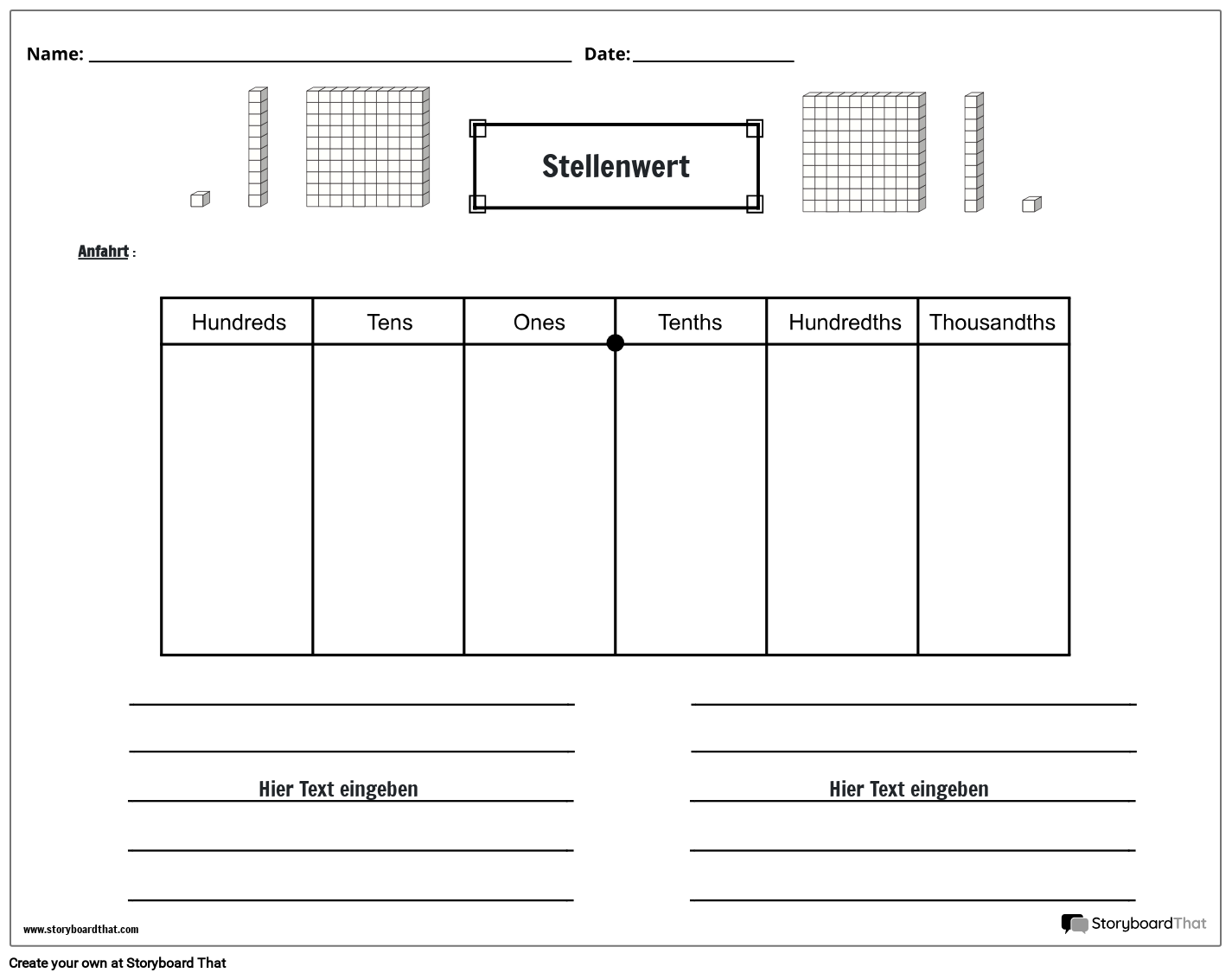 Name: ____ Date: ____

Stellenwert

Anfahrt :

| Hundreds | Tens | Ones | Tenths | Hundredths | Thousandths |
|---|---|---|---|---|---|
| | | | | | |

____

____

Hier Text eingeben

____

____

____

____

Hier Text eingeben

____

____

www.storyboardthat.com

StoryboardThat

Create your own at Storyboard That